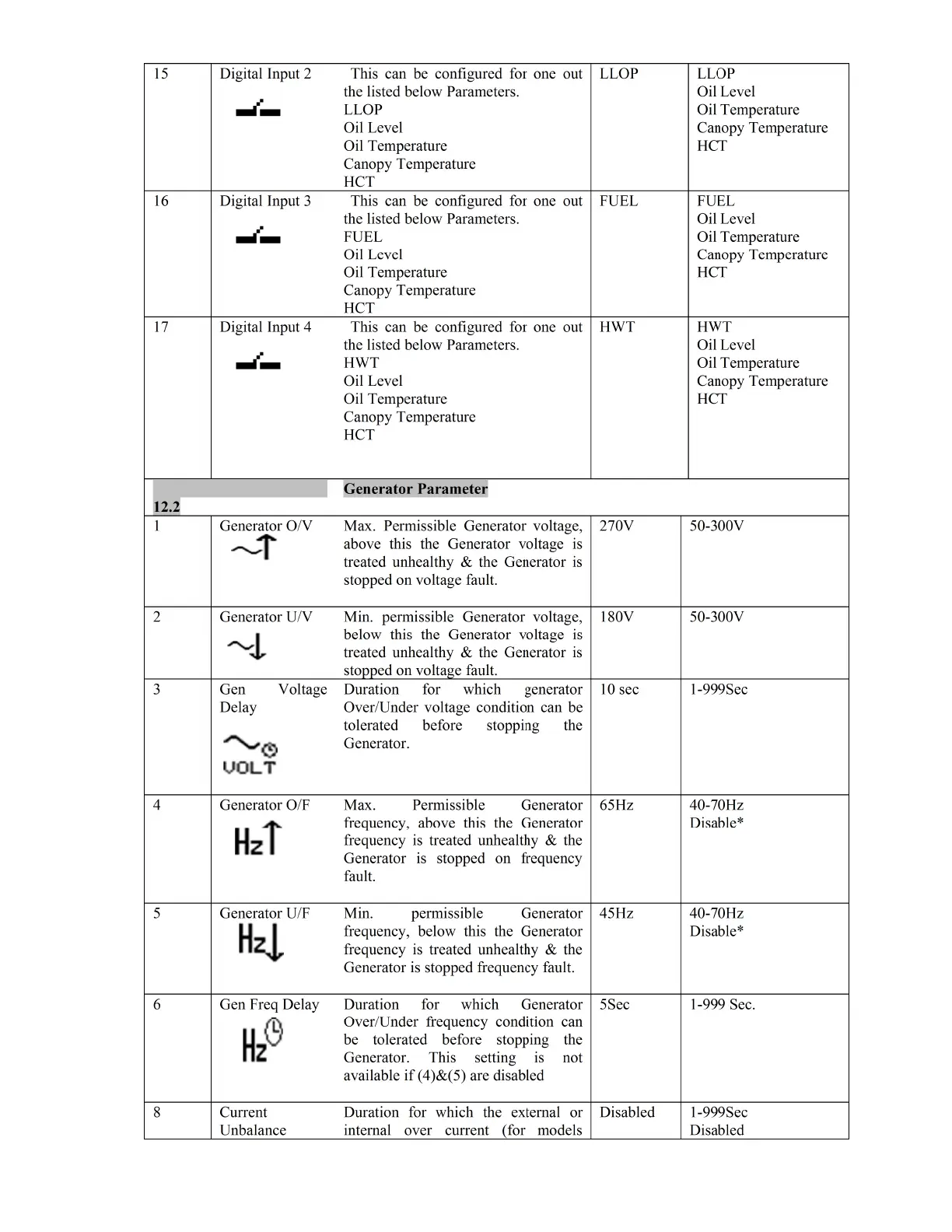 | 15 | Digital Input 2 | This can be configured for one out the listed below Parameters. LLOP Oil Level Oil Temperature Canopy Temperature HCT | LLOP | LLOP Oil Level Oil Temperature Canopy Temperature HCT |
|---|---|---|---|---|
| 16 | Digital Input 3 | This can be configured for one out the listed below Parameters. FUEL Oil Level Oil Temperature Canopy Temperature HCT | FUEL | FUEL Oil Level Oil Temperature Canopy Temperature HCT |
| 17 | Digital Input 4 | This can be configured for one out the listed below Parameters. HWT Oil Level Oil Temperature Canopy Temperature HCT | HWT | HWT Oil Level Oil Temperature Canopy Temperature HCT |
| 12.2 | | Generator Parameter | | |
| 1 | Generator O/V | Max. Permissible Generator voltage, above this the Generator voltage is treated unhealthy & the Generator is stopped on voltage fault. | 270V | 50-300V |
| 2 | Generator U/V | Min. permissible Generator voltage, below this the Generator voltage is treated unhealthy & the Generator is stopped on voltage fault. | 180V | 50-300V |
| 3 | Gen Voltage Delay VOLT | Duration for which generator Over/Under voltage condition can be tolerated before stopping the Generator. | 10 sec | 1-999Sec |
| 4 | Generator O/F Hz | Max. Permissible Generator frequency, above this the Generator frequency is treated unhealthy & the Generator is stopped on frequency fault. | 65Hz | 40-70Hz Disable* |
| 5 | Generator U/F Hz | Min. permissible Generator frequency, below this the Generator frequency is treated unhealthy & the Generator is stopped frequency fault. | 45Hz | 40-70Hz Disable* |
| 6 | Gen Freq Delay Hz | Duration for which Generator Over/Under frequency condition can be tolerated before stopping the Generator. This setting is not available if (4)&(5) are disabled | 5Sec | 1-999 Sec. |
| 8 | Current Unbalance | Duration for which the external or internal over current (for models | Disabled | 1-999Sec Disabled |